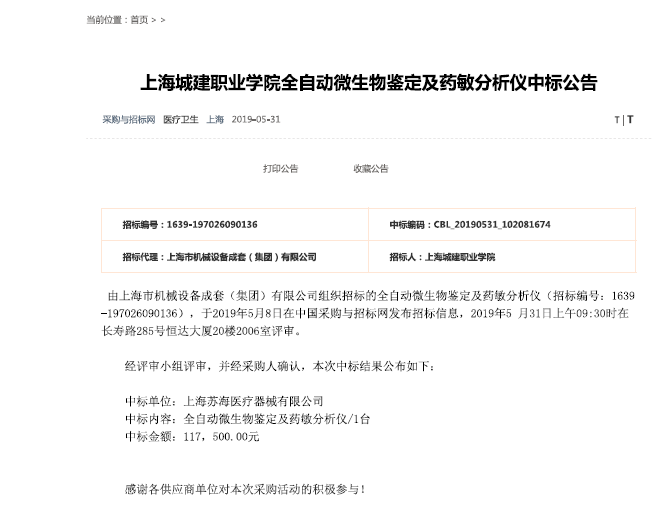 当前位置：首页 > >

上海城建职业学院全自动微生物鉴定及药敏分析仪中标公告

采购与招标网 医疗卫生 上海 2019-05-31

T | T

打印公告 收藏公告

| 招标编号：1639-197026090136 | 中标编码：CBL_20190531_102081674 |
|---|---|
| 招标代理：上海市机械设备成套（集团）有限公司 | 招标人：上海城建职业学院 |

由上海市机械设备成套（集团）有限公司组织招标的全自动微生物鉴定及药敏分析仪（招标编号：1639-197026090136），于2019年5月8日在中国采购与招标网发布招标信息，2019年5 月31日上午09:30时在长寿路285号恒达大厦20楼2006室评审。

经评审小组评审，并经采购人确认，本次中标结果公布如下：

中标单位：上海苏海医疗器械有限公司
中标内容：全自动微生物鉴定及药敏分析仪/1台
中标金额：117，500.00元

感谢各供应商单位对本次采购活动的积极参与！